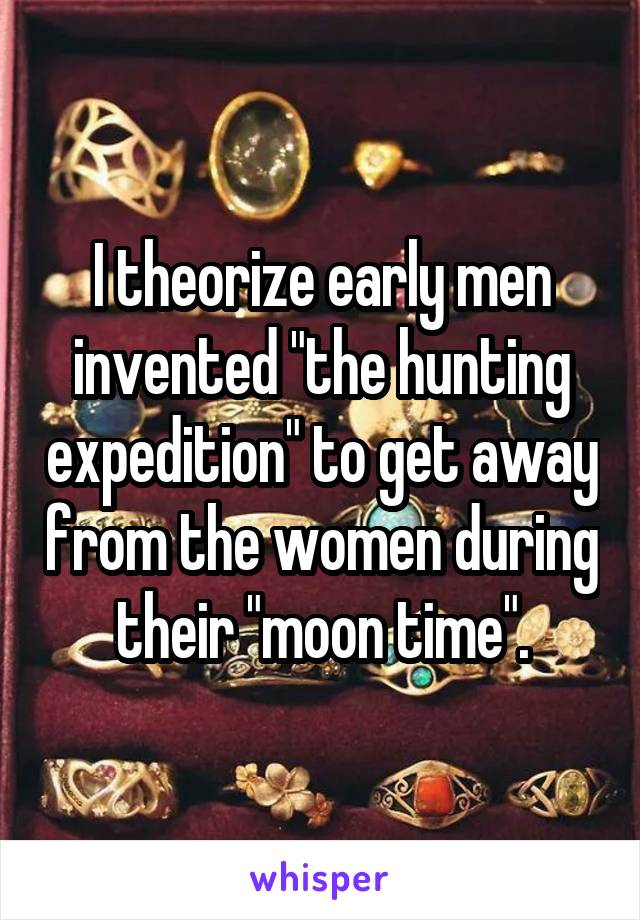 I theorize early men invented "the hunting expedition" to get away from the women during their "moon time".

whisper